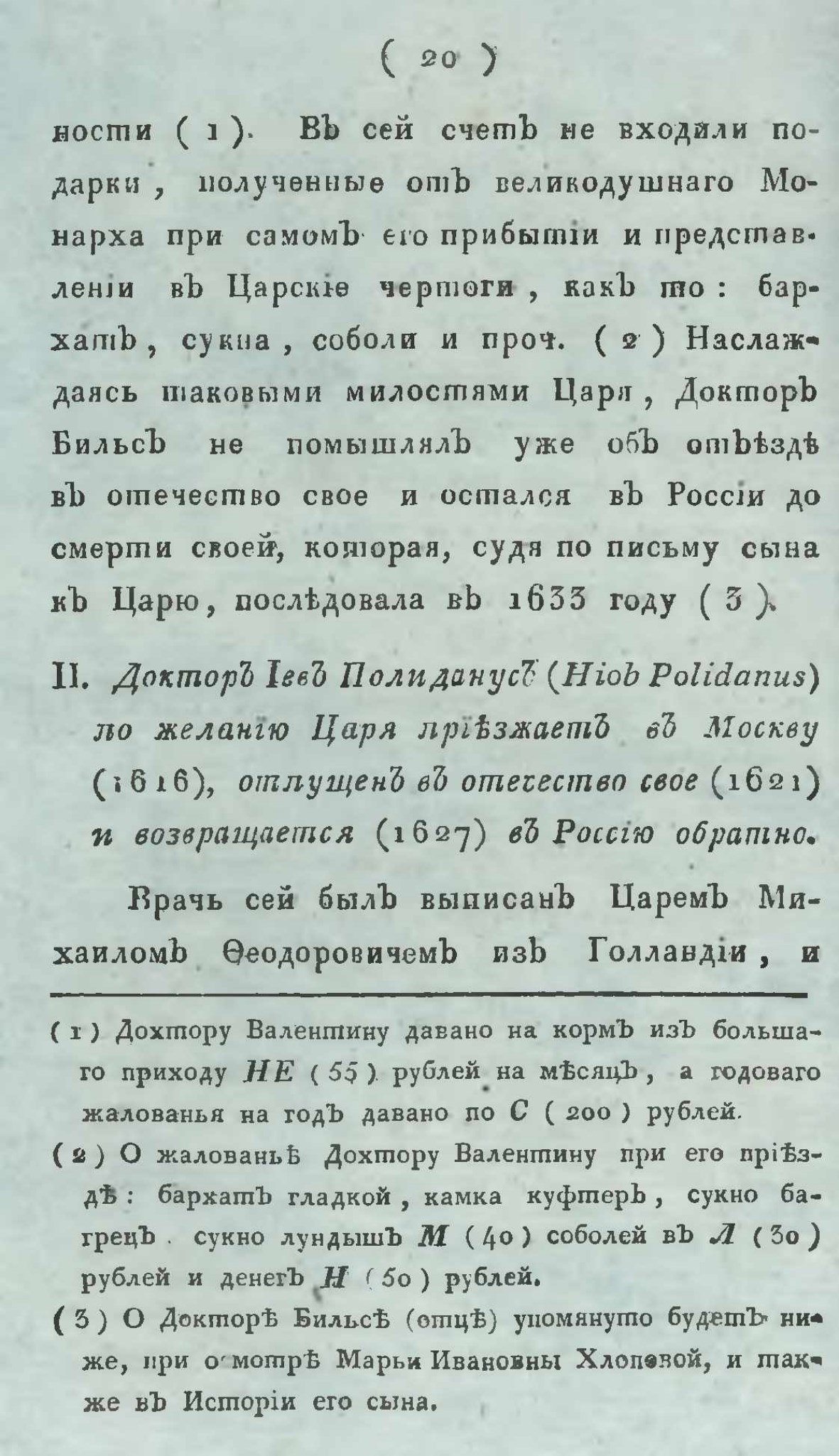 ( 20 )

ности ( 1 ). Въ сей счетъ не входили подарки, полученные отъ великодушнаго Монарха при самомъ его прибытіи и представленіи въ Царскіе чертоги, какъ то: бархатъ, сукна, соболи и проч. ( 2 ) Наслаждаясь таковыми милостями Царя, Докторъ Бильсъ не помышлялъ уже объ отъѣздѣ въ отечество свое и остался въ Россіи до смерти своей, которая, судя по письму сына къ Царю, послѣдовала въ 1633 году ( 3 ).

II. Докторъ Іевъ Полиданусъ (Hiob Polidanus) по желанію Царя пріѣзжаетъ въ Москву (1616), отпущенъ въ отечество свое (1621) и возвращается (1627) въ Россію обратно.

Врачь сей былъ выписанъ Царемъ Михаиломъ Ѳеодоровичемъ изъ Голландіи, и

( 1 ) Дохтору Валентину давано на кормъ изъ большаго приходу НЕ ( 55 ) рублей на мѣсяцъ, а годоваго жалованья на годъ давано по С ( 200 ) рублей.

( 2 ) О жалованьѣ Дохтору Валентину при его пріѣздѣ: бархатъ гладкой, камка куфтеръ, сукно багрецъ. сукно лундышъ М ( 40 ) соболей въ Л ( 30 ) рублей и денегъ Н ( 50 ) рублей.

( 3 ) О Докторѣ Бильсѣ (отцѣ) упомянуто будетъ ниже, при осмотрѣ Марьи Ивановны Хлоповой, и также въ Исторіи его сына.